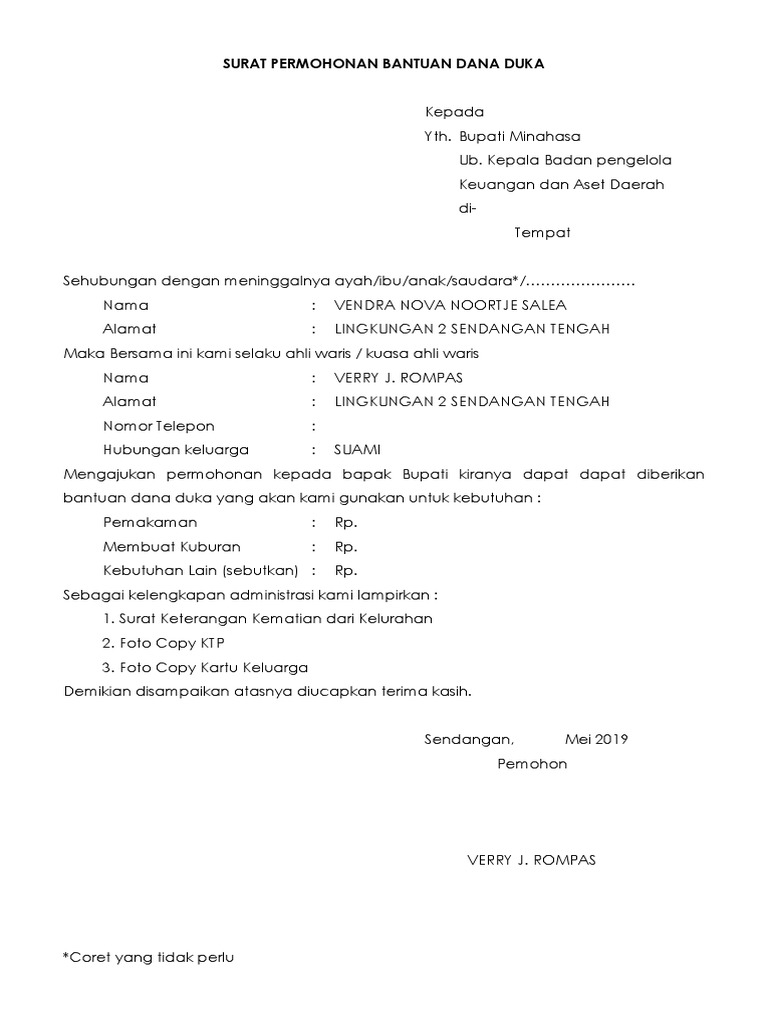 SURAT PERMOHONAN BANTUAN DANA DUKA

Kepada
Yth. Bupati Minahasa
Ub. Kepala Badan pengelola Keuangan dan Aset Daerah
di-
Tempat

Sehubungan dengan meninggalnya ayah/ibu/anak/saudara*/…………………
Nama : VENDRA NOVA NOORTJE SALEA
Alamat : LINGKUNGAN 2 SENDANGAN TENGAH
Maka Bersama ini kami selaku ahli waris / kuasa ahli waris
Nama : VERRY J. ROMPAS
Alamat : LINGKUNGAN 2 SENDANGAN TENGAH
Nomor Telepon :
Hubungan keluarga : SUAMI
Mengajukan permohonan kepada bapak Bupati kiranya dapat dapat diberikan bantuan dana duka yang akan kami gunakan untuk kebutuhan :
Pemakaman : Rp.
Membuat Kuburan : Rp.
Kebutuhan Lain (sebutkan) : Rp.
Sebagai kelengkapan administrasi kami lampirkan :
1. Surat Keterangan Kematian dari Kelurahan
2. Foto Copy KTP
3. Foto Copy Kartu Keluarga
Demikian disampaikan atasnya diucapkan terima kasih.

Sendangan, Mei 2019
Pemohon

VERRY J. ROMPAS

*Coret yang tidak perlu